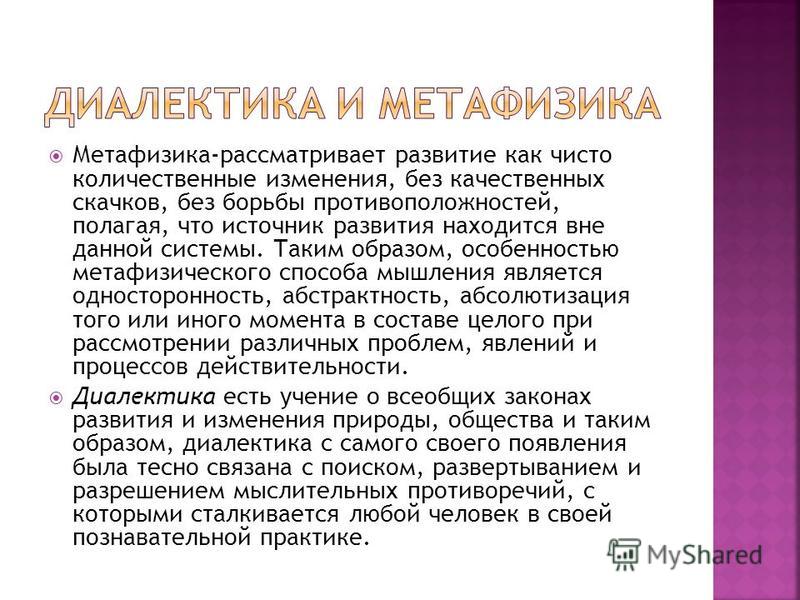 ДИАЛЕКТИКА И МЕТАФИЗИКА

Метафизика-рассматривает развитие как чисто количественные изменения, без качественных скачков, без борьбы противоположностей, полагая, что источник развития находится вне данной системы. Таким образом, особенностью метафизического способа мышления является односторонность, абстрактность, абсолютизация того или иного момента в составе целого при рассмотрении различных проблем, явлений и процессов действительности.

Диалектика есть учение о всеобщих законах развития и изменения природы, общества и таким образом, диалектика с самого своего появления была тесно связана с поиском, развертыванием и разрешением мыслительных противоречий, с которыми сталкивается любой человек в своей познавательной практике.

MyShared